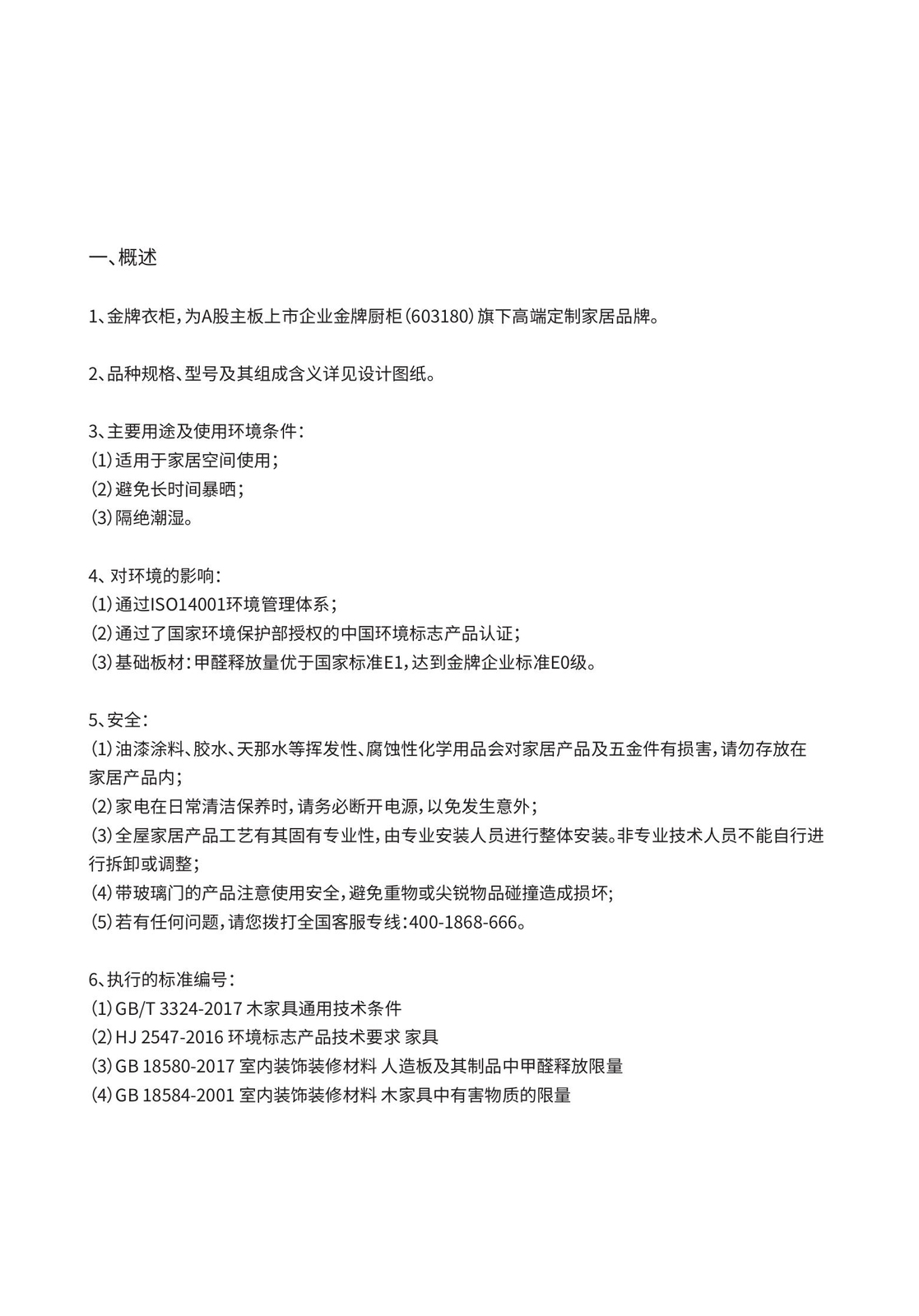 一、概述

1、金牌衣柜，为A股主板上市企业金牌厨柜（603180）旗下高端定制家居品牌。

2、品种规格、型号及其组成含义详见设计图纸。

3、主要用途及使用环境条件：
（1）适用于家居空间使用；
（2）避免长时间暴晒；
（3）隔绝潮湿。

4、对环境的影响：
（1）通过ISO14001环境管理体系；
（2）通过了国家环境保护部授权的中国环境标志产品认证；
（3）基础板材：甲醛释放量优于国家标准E1，达到金牌企业标准E0级。

5、安全：
（1）油漆涂料、胶水、天那水等挥发性、腐蚀性化学用品会对家居产品及五金件有损害，请勿存放在家居产品内；
（2）家电在日常清洁保养时，请务必断开电源，以免发生意外；
（3）全屋家居产品工艺有其固有专业性，由专业安装人员进行整体安装。非专业技术人员不能自行进行拆卸或调整；
（4）带玻璃门的产品注意使用安全，避免重物或尖锐物品碰撞造成损坏；
（5）若有任何问题，请您拨打全国客服专线：400-1868-666。

6、执行的标准编号：
（1）GB/T 3324-2017 木家具通用技术条件
（2）HJ 2547-2016 环境标志产品技术要求 家具
（3）GB 18580-2017 室内装饰装修材料 人造板及其制品中甲醛释放限量
（4）GB 18584-2001 室内装饰装修材料 木家具中有害物质的限量